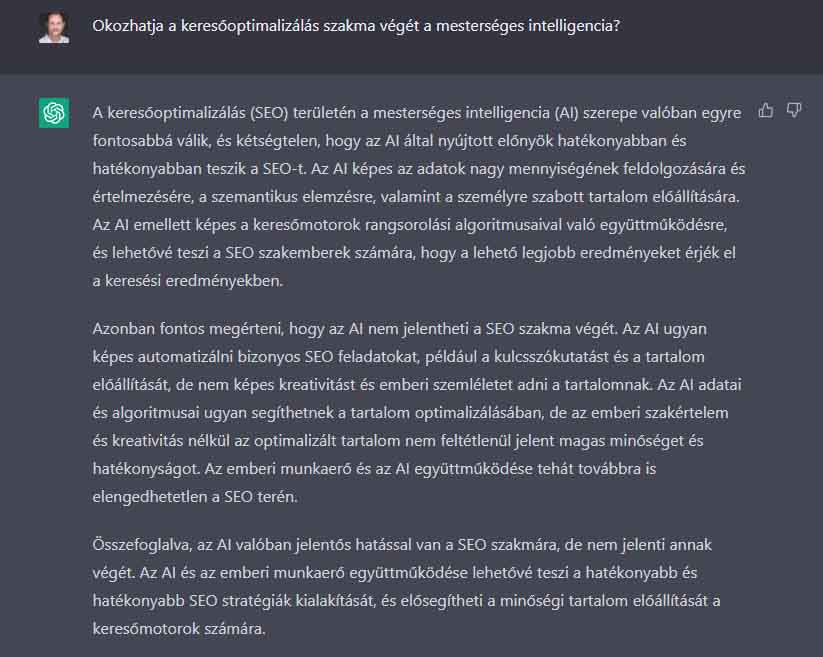 Okozhatja a keresőoptimalizálás szakma végét a mesterséges intelligencia?

A keresőoptimalizálás (SEO) területén a mesterséges intelligencia (AI) szerepe valóban egyre fontosabbá válik, és kétségtelen, hogy az AI által nyújtott előnyök hatékonyabban és hatékonyabban teszik a SEO-t. Az AI képes az adatok nagy mennyiségének feldolgozására és értelmezésére, a szemantikus elemzésre, valamint a személyre szabott tartalom előállítására. Az AI emellett képes a keresőmotorok rangsorolási algoritmusaival való együttműködésre, és lehetővé teszi a SEO szakemberek számára, hogy a lehető legjobb eredményeket érjék el a keresési eredményekben.

Azonban fontos megérteni, hogy az AI nem jelentheti a SEO szakma végét. Az AI ugyan képes automatizálni bizonyos SEO feladatokat, például a kulcsszókutatást és a tartalom előállítását, de nem képes kreativitást és emberi szemléletet adni a tartalomnak. Az AI adatai és algoritmusai ugyan segíthetnek a tartalom optimalizálásában, de az emberi szakértelem és kreativitás nélkül az optimalizált tartalom nem feltétlenül jelent magas minőséget és hatékonyságot. Az emberi munkaerő és az AI együttműködése tehát továbbra is elengedhetetlen a SEO terén.

Összefoglalva, az AI valóban jelentős hatással van a SEO szakmára, de nem jelenti annak végét. Az AI és az emberi munkaerő együttműködése lehetővé teszi a hatékonyabb és hatékonyabb SEO stratégiák kialakítását, és elősegítheti a minőségi tartalom előállítását a keresőmotorok számára.